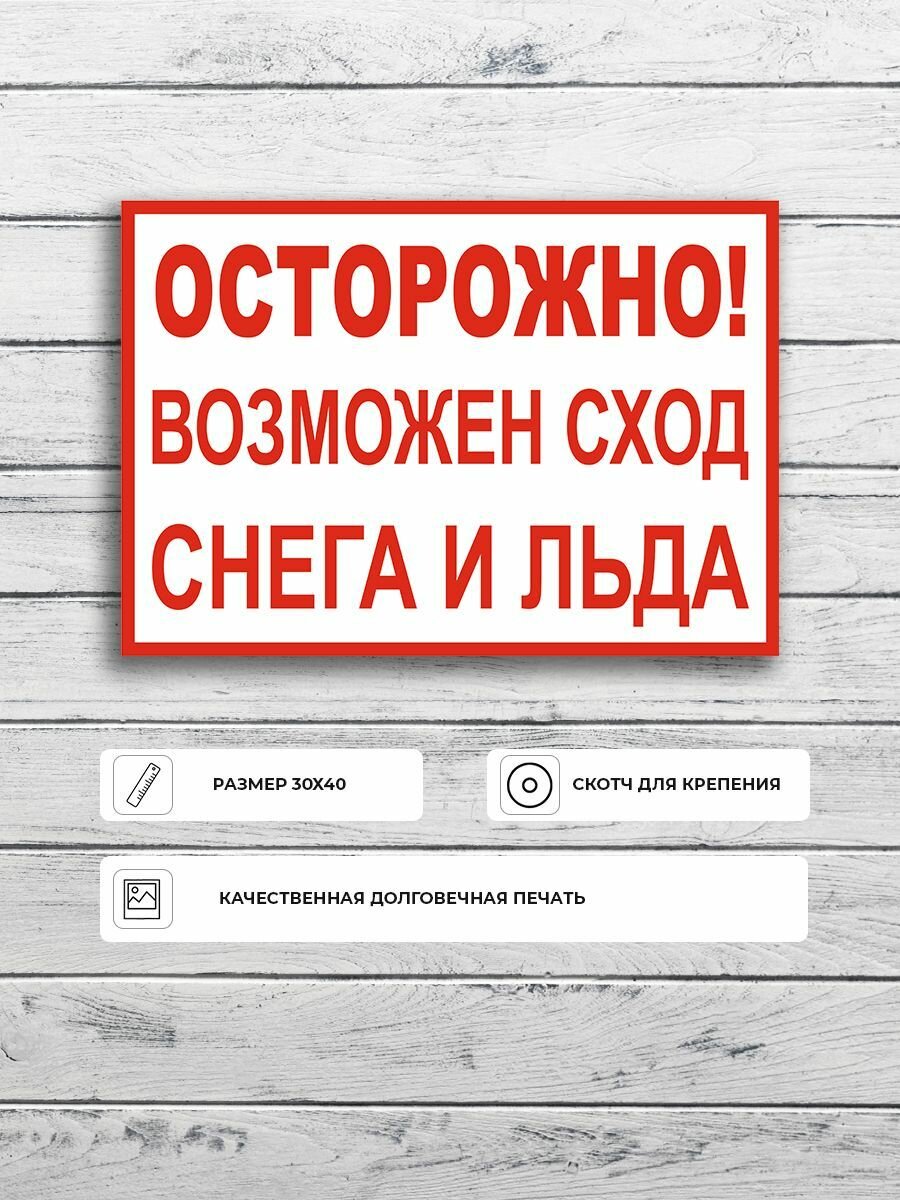 ОСТОРОЖНО!
ВОЗМОЖЕН СХОД
СНЕГА И ЛЬДА

РАЗМЕР 30Х40

СКОТЧ ДЛЯ КРЕПЕНИЯ

КАЧЕСТВЕННАЯ ДОЛГОВЕЧНАЯ ПЕЧАТЬ